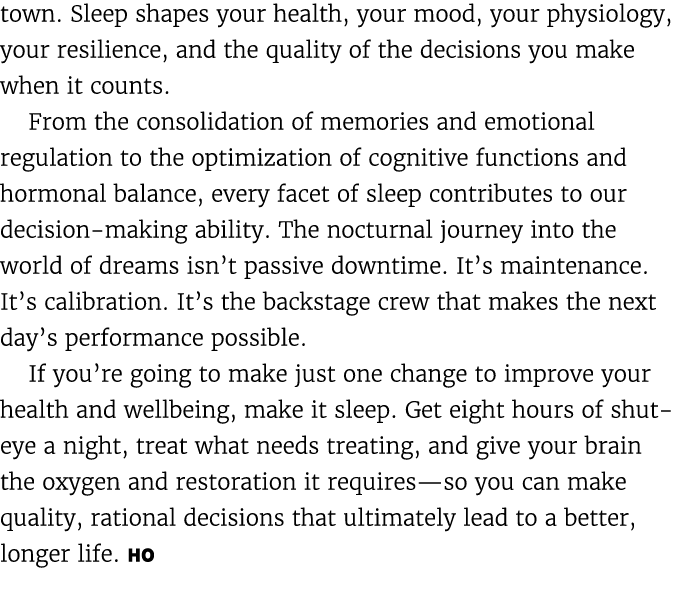 town. Sleep shapes your health, your mood, your physiology, your resilience, and the quality of the decisions you make when it counts.

From the consolidation of memories and emotional regulation to the optimization of cognitive functions and hormonal balance, every facet of sleep contributes to our decision-making ability. The nocturnal journey into the world of dreams isn't passive downtime. It's maintenance. It's calibration. It's the backstage crew that makes the next day's performance possible.

If you're going to make just one change to improve your health and wellbeing, make it sleep. Get eight hours of shut-eye a night, treat what needs treating, and give your brain the oxygen and restoration it requires—so you can make quality, rational decisions that ultimately lead to a better, longer life. HO